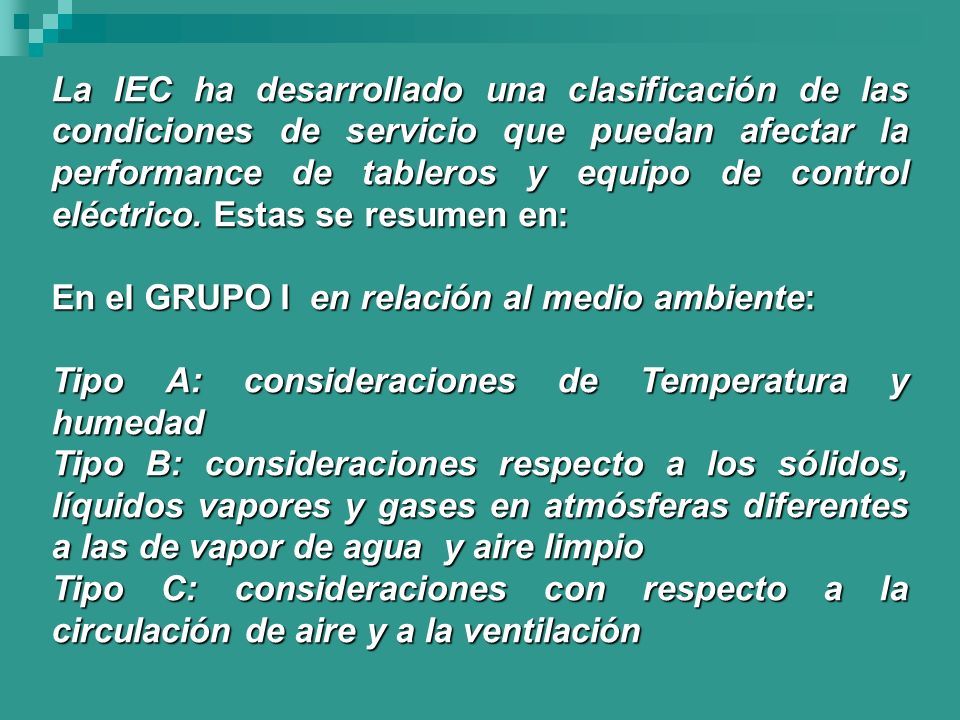 La IEC ha desarrollado una clasificación de las condiciones de servicio que puedan afectar la performance de tableros y equipo de control eléctrico. Estas se resumen en:

En el GRUPO I en relación al medio ambiente:

Tipo A: consideraciones de Temperatura y humedad
Tipo B: consideraciones respecto a los sólidos, líquidos vapores y gases en atmósferas diferentes a las de vapor de agua y aire limpio
Tipo C: consideraciones con respecto a la circulación de aire y a la ventilación